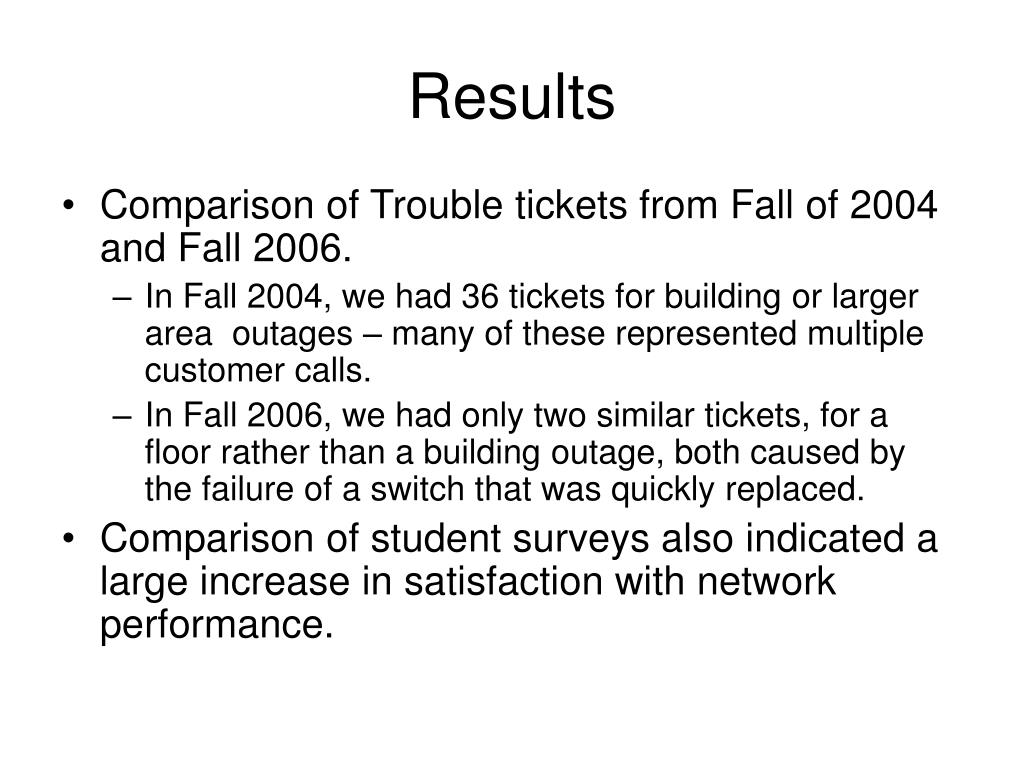 Results

• Comparison of Trouble tickets from Fall of 2004 and Fall 2006.
– In Fall 2004, we had 36 tickets for building or larger area outages – many of these represented multiple customer calls.
– In Fall 2006, we had only two similar tickets, for a floor rather than a building outage, both caused by the failure of a switch that was quickly replaced.
• Comparison of student surveys also indicated a large increase in satisfaction with network performance.